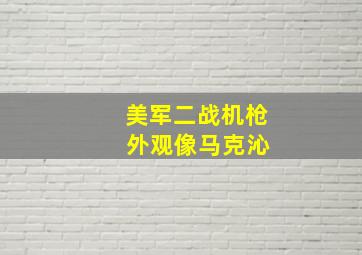 美军二战机枪
外观像马克沁